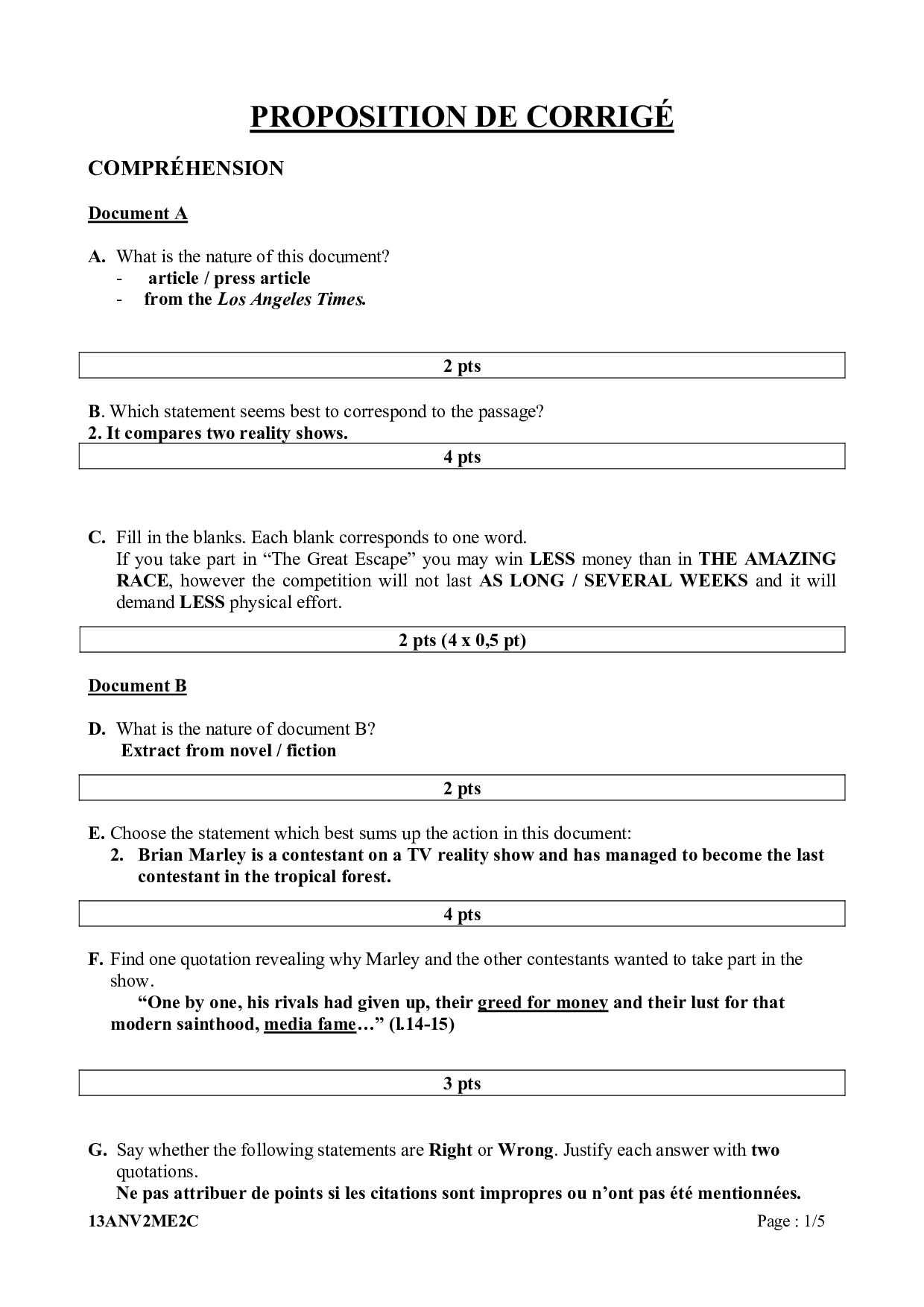 PROPOSITION DE CORRIGÉ

COMPRÉHENSION

Document A

A. What is the nature of this document?
- article / press article
- from the Los Angeles Times.

2 pts

B. Which statement seems best to correspond to the passage?
2. It compares two reality shows.

4 pts

C. Fill in the blanks. Each blank corresponds to one word.
If you take part in “The Great Escape” you may win LESS money than in THE AMAZING RACE, however the competition will not last AS LONG / SEVERAL WEEKS and it will demand LESS physical effort.

2 pts (4 x 0,5 pt)

Document B

D. What is the nature of document B?
Extract from novel / fiction

2 pts

E. Choose the statement which best sums up the action in this document:
2. Brian Marley is a contestant on a TV reality show and has managed to become the last contestant in the tropical forest.

4 pts

F. Find one quotation revealing why Marley and the other contestants wanted to take part in the show.
“One by one, his rivals had given up, their greed for money and their lust for that modern sainthood, media fame…” (l.14-15)

3 pts

G. Say whether the following statements are Right or Wrong. Justify each answer with two quotations.
Ne pas attribuer de points si les citations sont impropres ou n’ont pas été mentionnées.

13ANV2ME2C Page : 1/5